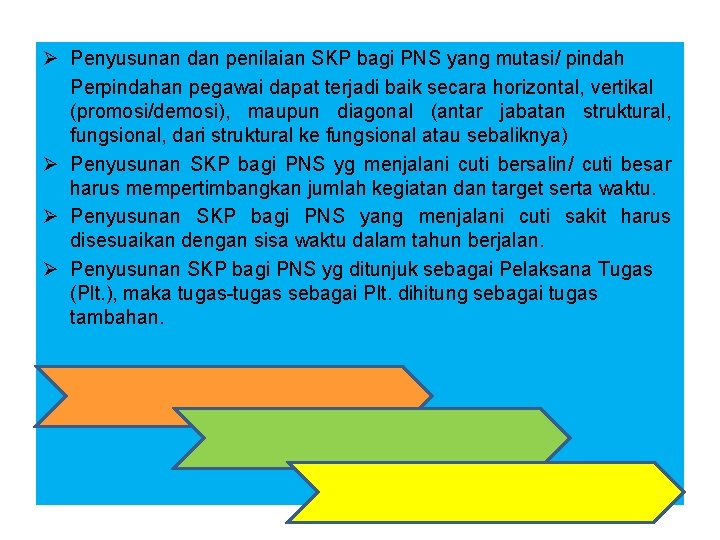 ➢ Penyusunan dan penilaian SKP bagi PNS yang mutasi/ pindah

Perpindahan pegawai dapat terjadi baik secara horizontal, vertikal (promosi/demosi), maupun diagonal (antar jabatan struktural, fungsional, dari struktural ke fungsional atau sebaliknya)

➢ Penyusunan SKP bagi PNS yg menjalani cuti bersalin/ cuti besar harus mempertimbangkan jumlah kegiatan dan target serta waktu.

➢ Penyusunan SKP bagi PNS yang menjalani cuti sakit harus disesuaikan dengan sisa waktu dalam tahun berjalan.

➢ Penyusunan SKP bagi PNS yg ditunjuk sebagai Pelaksana Tugas (Plt.), maka tugas-tugas sebagai Plt. dihitung sebagai tugas tambahan.